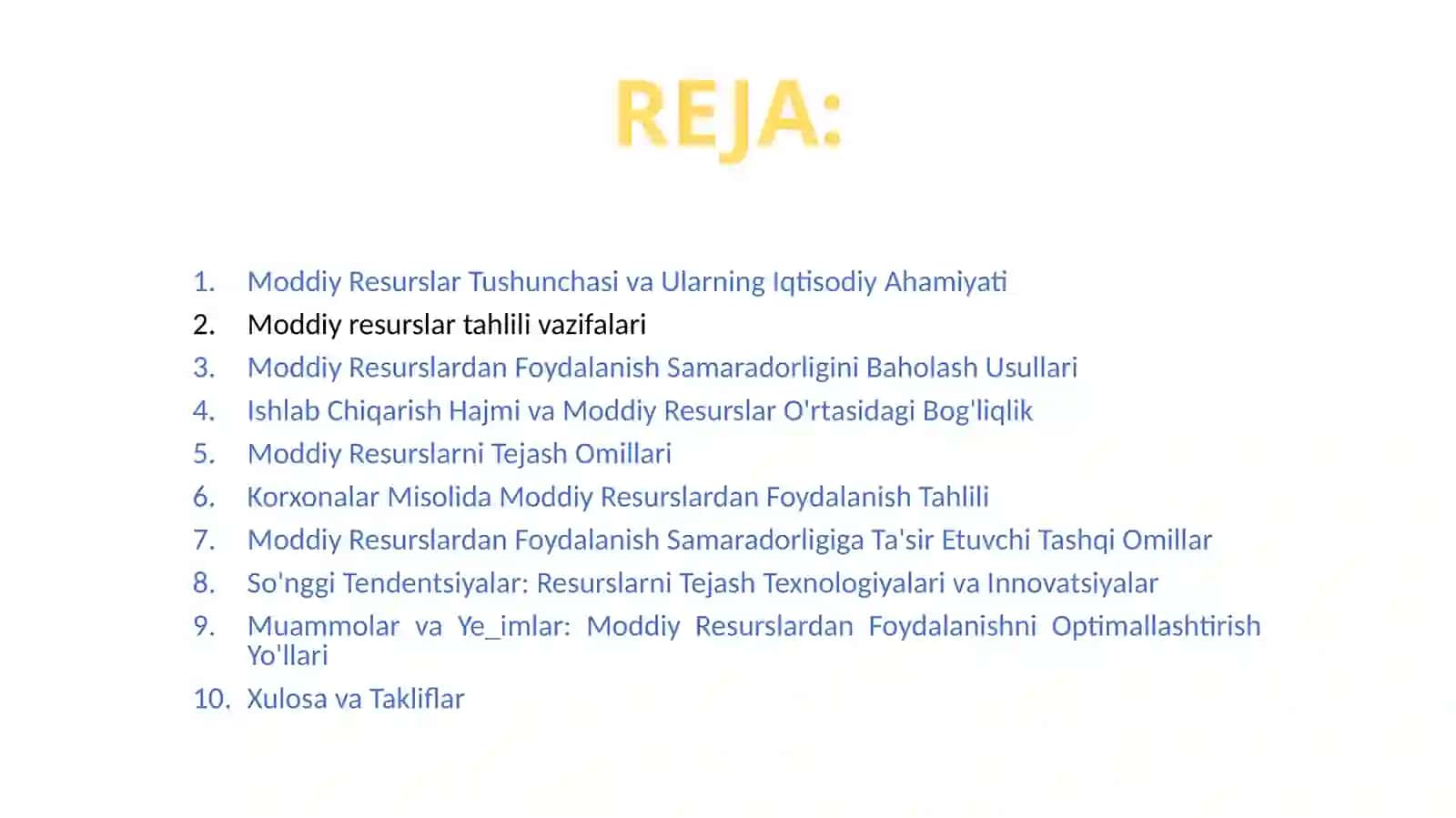 REJA:

1. Moddiy Resurslar Tushunchasi va Ularning Iqtisodiy Ahamiyati
2. Moddiy resurslar tahlili vazifalari
3. Moddiy Resurslardan Foydalanish Samaradorligini Baholash Usullari
4. Ishlab Chiqarish Hajmi va Moddiy Resurslar O'rtasidagi Bog'liqlik
5. Moddiy Resurslarni Tejash Omillari
6. Korxonalar Misolida Moddiy Resurslardan Foydalanish Tahlili
7. Moddiy Resurslardan Foydalanish Samaradorligiga Ta'sir Etuvchi Tashqi Omillar
8. So'nggi Tendentsiyalar: Resurslarni Tejash Texnologiyalari va Innovatsiyalar
9. Muammolar va Ye_imlar: Moddiy Resurslardan Foydalanishni Optimallashtirish Yo'llari
10. Xulosa va Takliflar